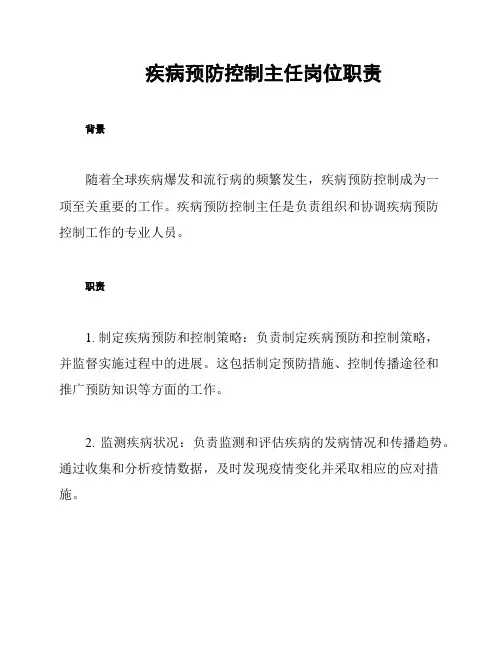 疾病预防控制主任岗位职责

背景

随着全球疾病爆发和流行病的频繁发生，疾病预防控制成为一项至关重要的工作。疾病预防控制主任是负责组织和协调疾病预防控制工作的专业人员。

职责

1. 制定疾病预防和控制策略：负责制定疾病预防和控制策略，并监督实施过程中的进展。这包括制定预防措施、控制传播途径和推广预防知识等方面的工作。

2. 监测疾病状况：负责监测和评估疾病的发病情况和传播趋势。通过收集和分析疫情数据，及时发现疫情变化并采取相应的应对措施。